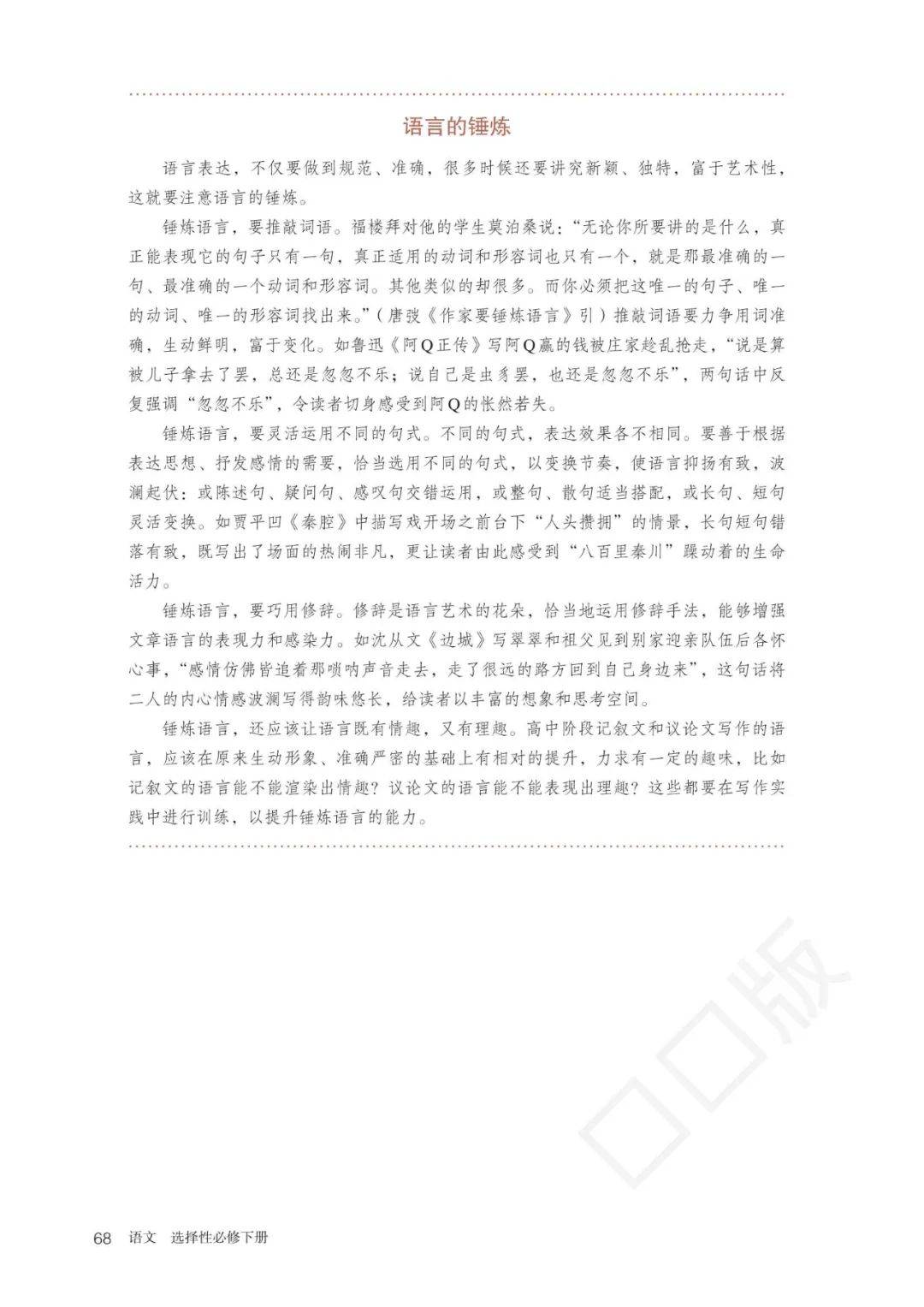 语言的锤炼

语言表达，不仅要做到规范、准确，很多时候还要讲究新颖、独特，富于艺术性，这就要注意语言的锤炼。

锤炼语言，要推敲词语。福楼拜对他的学生莫泊桑说：“无论你所要讲的是什么，真正能表现它的句子只有一句，真正适用的动词和形容词也只有一个，就是那最准确的一句、最准确的一个动词和形容词。其他类似的却很多。而你必须把这唯一的句子、唯一的动词、唯一的形容词找出来。”（唐弢《作家要锤炼语言》引）推敲词语要力争用词准确，生动鲜明，富于变化。如鲁迅《阿Q正传》写阿Q赢的钱被庄家趁乱抢走，“说是算被儿子拿去了罢，总还是忽忽不乐；说自己是虫豸罢，也还是忽忽不乐”，两句话中反复强调“忽忽不乐”，令读者切身感受到阿Q的怅然若失。

锤炼语言，要灵活运用不同的句式。不同的句式，表达效果各不相同。要善于根据表达思想、抒发感情的需要，恰当选用不同的句式，以变换节奏，使语言抑扬有致，波澜起伏：或陈述句、疑问句、感叹句交错运用，或整句、散句适当搭配，或长句、短句灵活变换。如贾平凹《秦腔》中描写戏开场之前台下“人头攒拥”的情景，长句短句错落有致，既写出了场面的热闹非凡，更让读者由此感受到“八百里秦川”躁动着的生命活力。

锤炼语言，要巧用修辞。修辞是语言艺术的花朵，恰当地运用修辞手法，能够增强文章语言的表现力和感染力。如沈从文《边城》写翠翠和祖父见到别家迎亲队伍后各怀心事，“感情仿佛皆追着那唢呐声音走去，走了很远的路方回到自己身边来”，这句话将二人的内心情感波澜写得韵味悠长，给读者以丰富的想象和思考空间。

锤炼语言，还应该让语言既有情趣，又有理趣。高中阶段记叙文和议论文写作的语言，应该在原来生动形象、准确严密的基础上有相对的提升，力求有一定的趣味，比如记叙文的语言能不能渲染出情趣？议论文的语言能不能表现出理趣？这些都要在写作实践中进行训练，以提升锤炼语言的能力。

口口版

68 语文 选择性必修下册